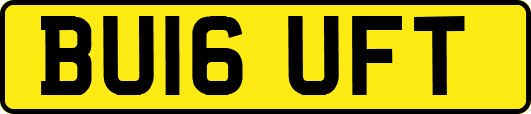 BU16 UFT